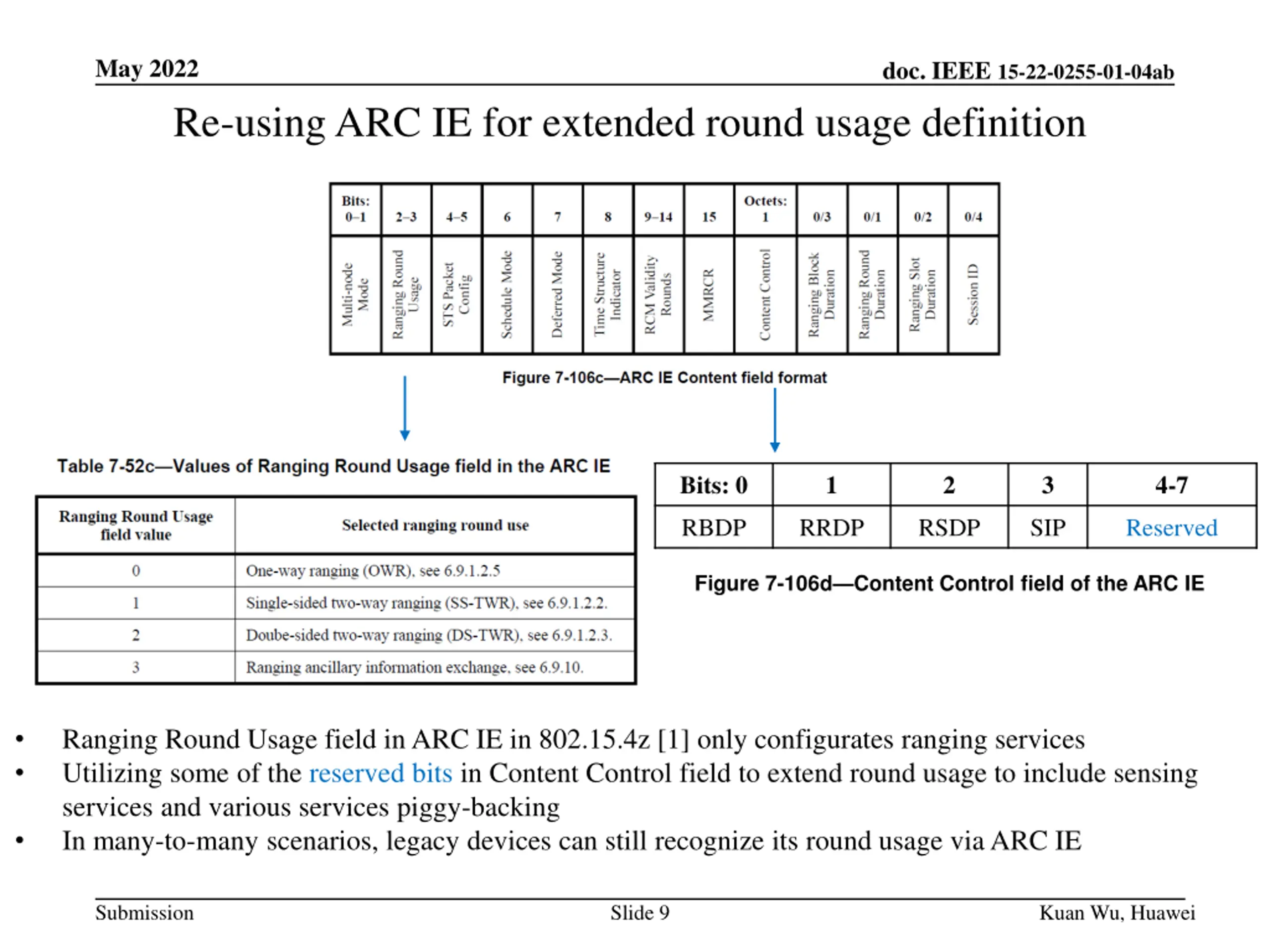 May 2022

doc. IEEE 15-22-0255-01-04ab

Re-using ARC IE for extended round usage definition

| Bits: 0–1 | 2–3 | 4–5 | 6 | 7 | 8 | 9–14 | 15 | Octets: 1 | 0/3 | 0/1 | 0/2 | 0/4 |
|---|---|---|---|---|---|---|---|---|---|---|---|---|
| Multi-node Mode | Ranging Round Usage | STS Packet Config | Schedule Mode | Deferred Mode | Time Structure Indicator | RCM Validity Rounds | MMRCR | Content Control | Ranging Block Duration | Ranging Round Duration | Ranging Slot Duration | Session ID |

Figure 7-106c—ARC IE Content field format

Table 7-52c—Values of Ranging Round Usage field in the ARC IE

| Ranging Round Usage field value | Selected ranging round use |
|---|---|
| 0 | One-way ranging (OWR), see 6.9.1.2.5 |
| 1 | Single-sided two-way ranging (SS-TWR), see 6.9.1.2.2. |
| 2 | Doube-sided two-way ranging (DS-TWR), see 6.9.1.2.3. |
| 3 | Ranging ancillary information exchange, see 6.9.10. |

| Bits: 0 | 1 | 2 | 3 | 4-7 |
|---|---|---|---|---|
| RBDP | RRDP | RSDP | SIP | Reserved |

Figure 7-106d—Content Control field of the ARC IE

• Ranging Round Usage field in ARC IE in 802.15.4z [1] only configurates ranging services
• Utilizing some of the reserved bits in Content Control field to extend round usage to include sensing services and various services piggy-backing
• In many-to-many scenarios, legacy devices can still recognize its round usage via ARC IE

Submission

Slide 9

Kuan Wu, Huawei